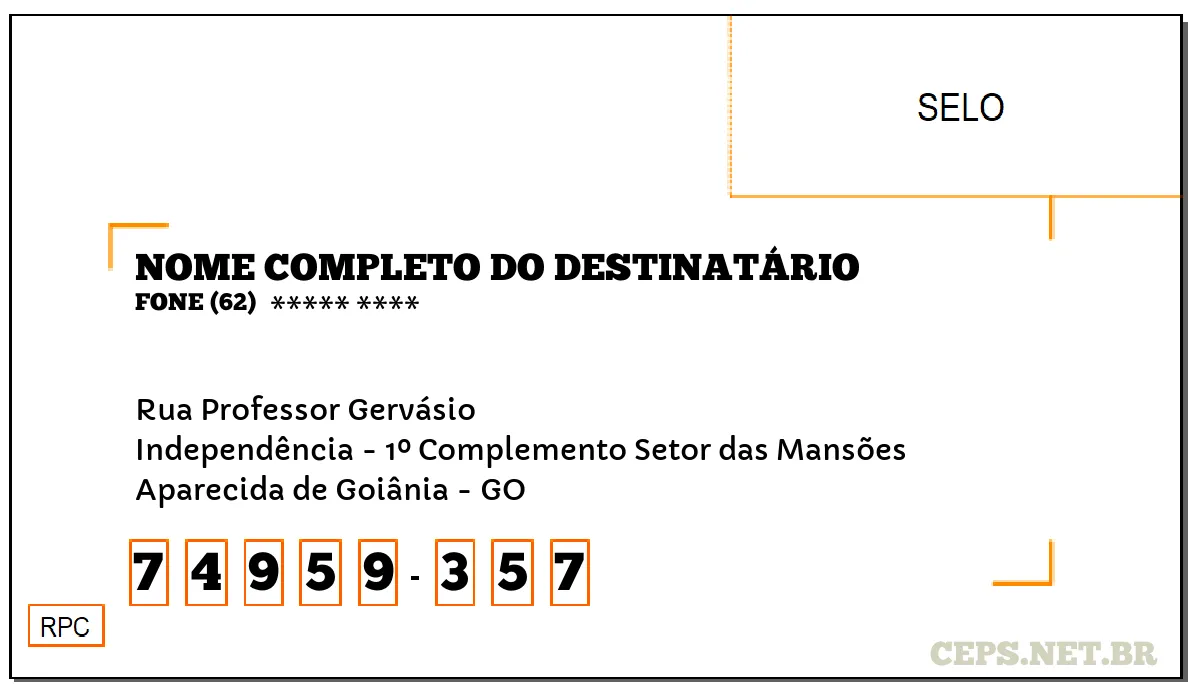 SELO

NOME COMPLETO DO DESTINATÁRIO
FONE (62) ***** ****

Rua Professor Gervásio
Independência - 1º Complemento Setor das Mansões
Aparecida de Goiânia - GO

7 4 9 5 9 - 3 5 7

RPC

CEPS.NET.BR